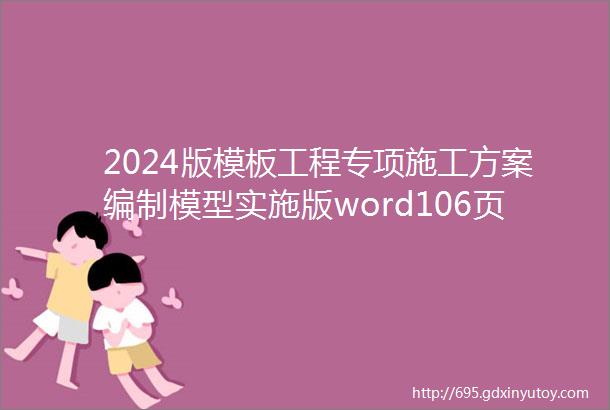 2024版模板工程专项施工方案编制模型实施版word106页

http://695.gdxinyutoy.com